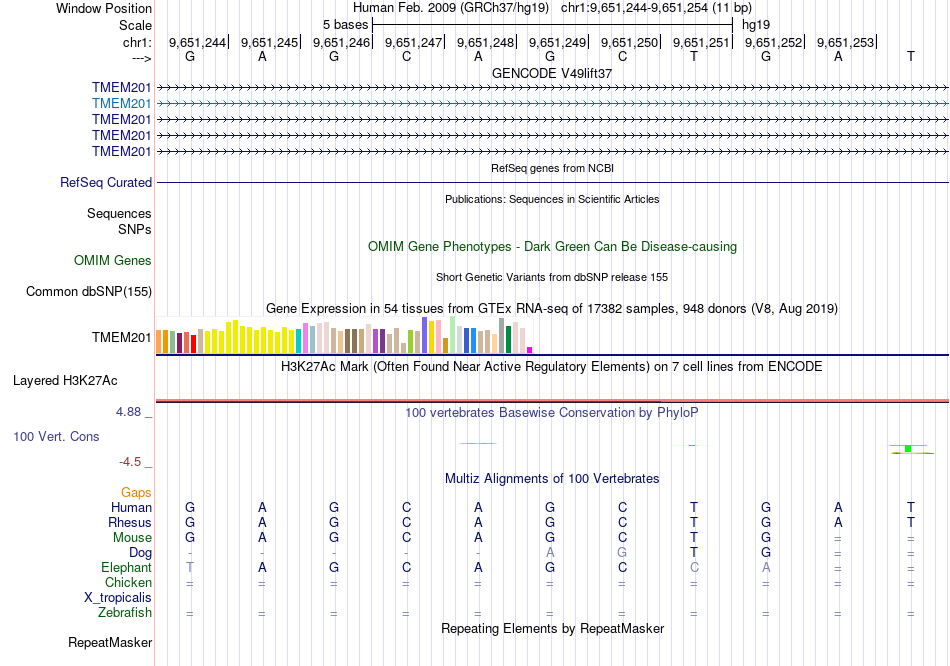 Window Position Human Feb. 2009 (GRCh37/hg19) chr1:9,651,244-9,651,254 (11 bp)
Scale 5 bases hg19
chr1: 9,651,244 9,651,245 9,651,246 9,651,247 9,651,248 9,651,249 9,651,250 9,651,251 9,651,252 9,651,253
---> G A G C A G C T G A T

GENCODE V49lift37
TMEM201
TMEM201
TMEM201
TMEM201
TMEM201

RefSeq genes from NCBI
RefSeq Curated

Publications: Sequences in Scientific Articles
Sequences
SNPs

OMIM Gene Phenotypes - Dark Green Can Be Disease-causing
OMIM Genes

Short Genetic Variants from dbSNP release 155
Common dbSNP(155)

Gene Expression in 54 tissues from GTEx RNA-seq of 17382 samples, 948 donors (V8, Aug 2019)
TMEM201

H3K27Ac Mark (Often Found Near Active Regulatory Elements) on 7 cell lines from ENCODE
Layered H3K27Ac

4.88 _ 100 vertebrates Basewise Conservation by PhyloP
100 Vert. Cons
-4.5 _

Multiz Alignments of 100 Vertebrates
Gaps
Human G A G C A G C T G A T
Rhesus G A G C A G C T G A T
Mouse G A G C A G C T G = =
Dog - - - - - A G T G = =
Elephant T A G C A G C C A = =
Chicken = = = = = = = = = = =
X_tropicalis
Zebrafish = = = = = = = = = = =

Repeating Elements by RepeatMasker
RepeatMasker